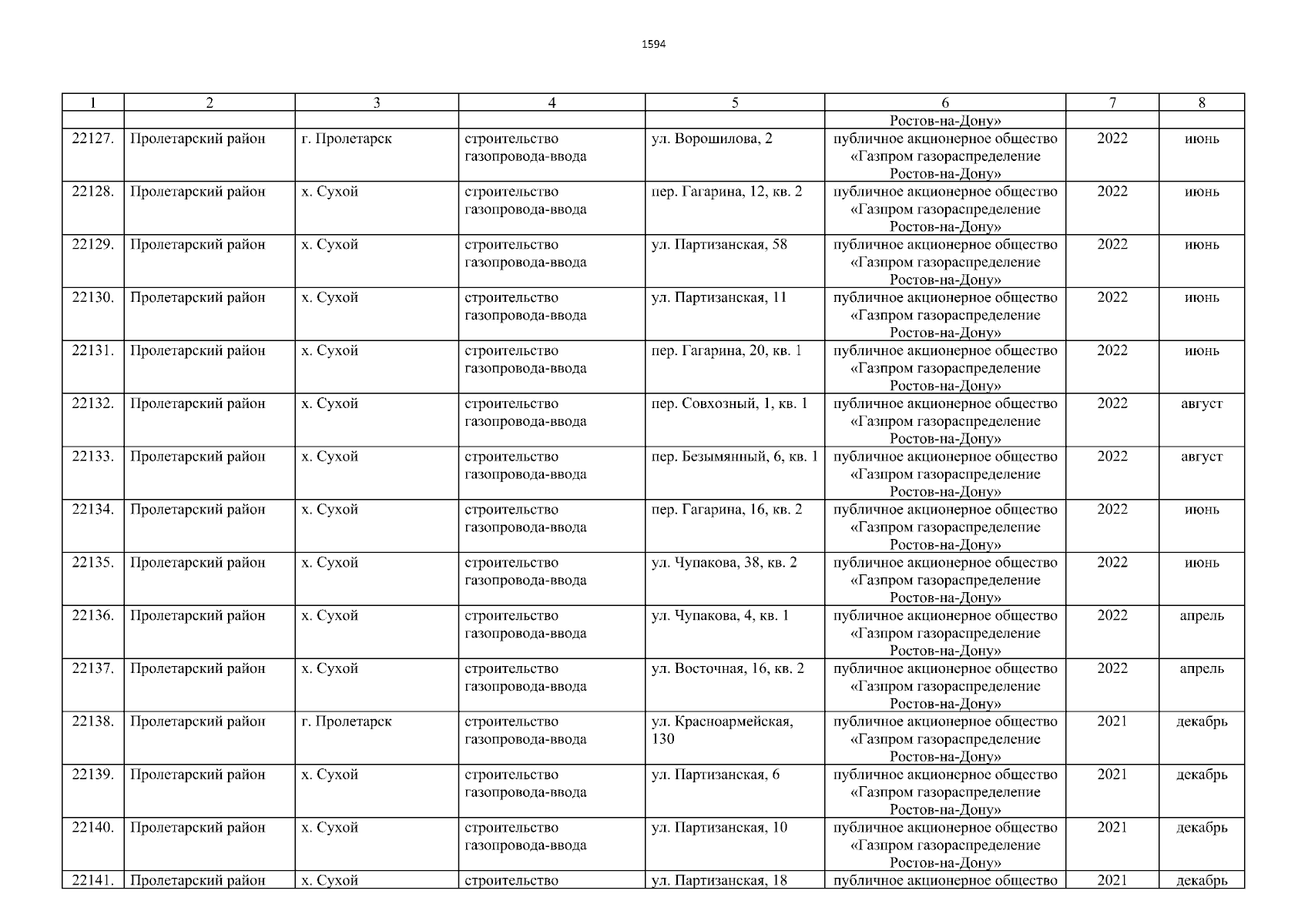 1594

| 1 | 2 | 3 | 4 | 5 | 6 | 7 | 8 |
|---|---|---|---|---|---|---|---|
| | | | | | Ростов-на-Дону» | | |
| 22127. | Пролетарский район | г. Пролетарск | строительство газопровода-ввода | ул. Ворошилова, 2 | публичное акционерное общество «Газпром газораспределение Ростов-на-Дону» | 2022 | июнь |
| 22128. | Пролетарский район | х. Сухой | строительство газопровода-ввода | пер. Гагарина, 12, кв. 2 | публичное акционерное общество «Газпром газораспределение Ростов-на-Дону» | 2022 | июнь |
| 22129. | Пролетарский район | х. Сухой | строительство газопровода-ввода | ул. Партизанская, 58 | публичное акционерное общество «Газпром газораспределение Ростов-на-Дону» | 2022 | июнь |
| 22130. | Пролетарский район | х. Сухой | строительство газопровода-ввода | ул. Партизанская, 11 | публичное акционерное общество «Газпром газораспределение Ростов-на-Дону» | 2022 | июнь |
| 22131. | Пролетарский район | х. Сухой | строительство газопровода-ввода | пер. Гагарина, 20, кв. 1 | публичное акционерное общество «Газпром газораспределение Ростов-на-Дону» | 2022 | июнь |
| 22132. | Пролетарский район | х. Сухой | строительство газопровода-ввода | пер. Совхозный, 1, кв. 1 | публичное акционерное общество «Газпром газораспределение Ростов-на-Дону» | 2022 | август |
| 22133. | Пролетарский район | х. Сухой | строительство газопровода-ввода | пер. Безымянный, 6, кв. 1 | публичное акционерное общество «Газпром газораспределение Ростов-на-Дону» | 2022 | август |
| 22134. | Пролетарский район | х. Сухой | строительство газопровода-ввода | пер. Гагарина, 16, кв. 2 | публичное акционерное общество «Газпром газораспределение Ростов-на-Дону» | 2022 | июнь |
| 22135. | Пролетарский район | х. Сухой | строительство газопровода-ввода | ул. Чупакова, 38, кв. 2 | публичное акционерное общество «Газпром газораспределение Ростов-на-Дону» | 2022 | июнь |
| 22136. | Пролетарский район | х. Сухой | строительство газопровода-ввода | ул. Чупакова, 4, кв. 1 | публичное акционерное общество «Газпром газораспределение Ростов-на-Дону» | 2022 | апрель |
| 22137. | Пролетарский район | х. Сухой | строительство газопровода-ввода | ул. Восточная, 16, кв. 2 | публичное акционерное общество «Газпром газораспределение Ростов-на-Дону» | 2022 | апрель |
| 22138. | Пролетарский район | г. Пролетарск | строительство газопровода-ввода | ул. Красноармейская, 130 | публичное акционерное общество «Газпром газораспределение Ростов-на-Дону» | 2021 | декабрь |
| 22139. | Пролетарский район | х. Сухой | строительство газопровода-ввода | ул. Партизанская, 6 | публичное акционерное общество «Газпром газораспределение Ростов-на-Дону» | 2021 | декабрь |
| 22140. | Пролетарский район | х. Сухой | строительство газопровода-ввода | ул. Партизанская, 10 | публичное акционерное общество «Газпром газораспределение Ростов-на-Дону» | 2021 | декабрь |
| 22141. | Пролетарский район | х. Сухой | строительство | ул. Партизанская, 18 | публичное акционерное общество | 2021 | декабрь |